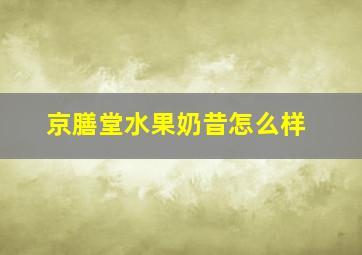 京膳堂水果奶昔怎么样